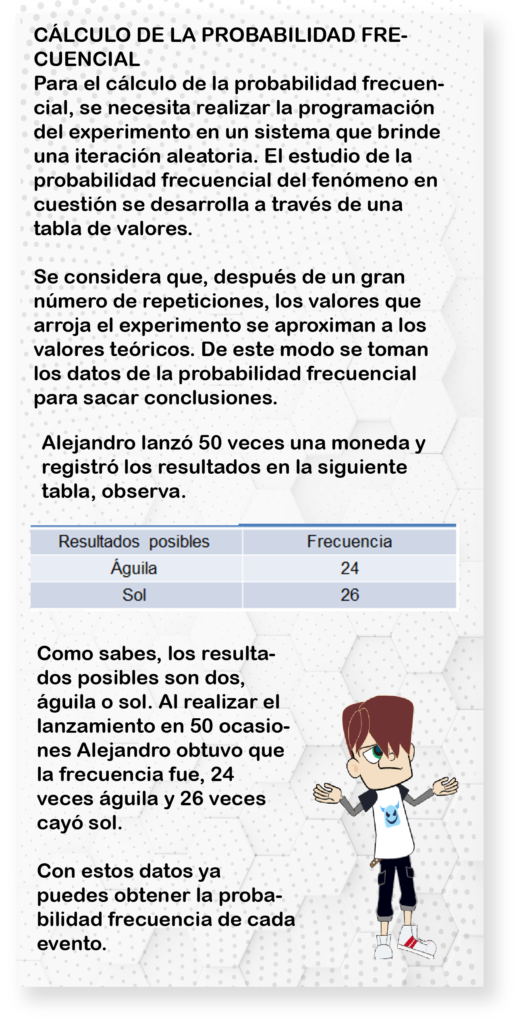 CÁLCULO DE LA PROBABILIDAD FRECUENCIAL
Para el cálculo de la probabilidad frecuencial, se necesita realizar la programación del experimento en un sistema que brinde una iteración aleatoria. El estudio de la probabilidad frecuencial del fenómeno en cuestión se desarrolla a través de una tabla de valores.

Se considera que, después de un gran número de repeticiones, los valores que arroja el experimento se aproximan a los valores teóricos. De este modo se toman los datos de la probabilidad frecuencial para sacar conclusiones.

Alejandro lanzó 50 veces una moneda y registró los resultados en la siguiente tabla, observa.

| Resultados posibles | Frecuencia |
|---|---|
| Águila | 24 |
| Sol | 26 |

Como sabes, los resultados posibles son dos, águila o sol. Al realizar el lanzamiento en 50 ocasiones Alejandro obtuvo que la frecuencia fue, 24 veces águila y 26 veces cayó sol.

Con estos datos ya puedes obtener la probabilidad frecuencia de cada evento.